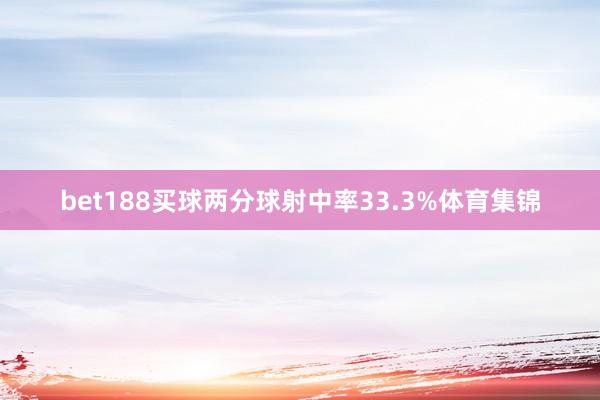 bet188买球两分球射中率33.3%体育集锦